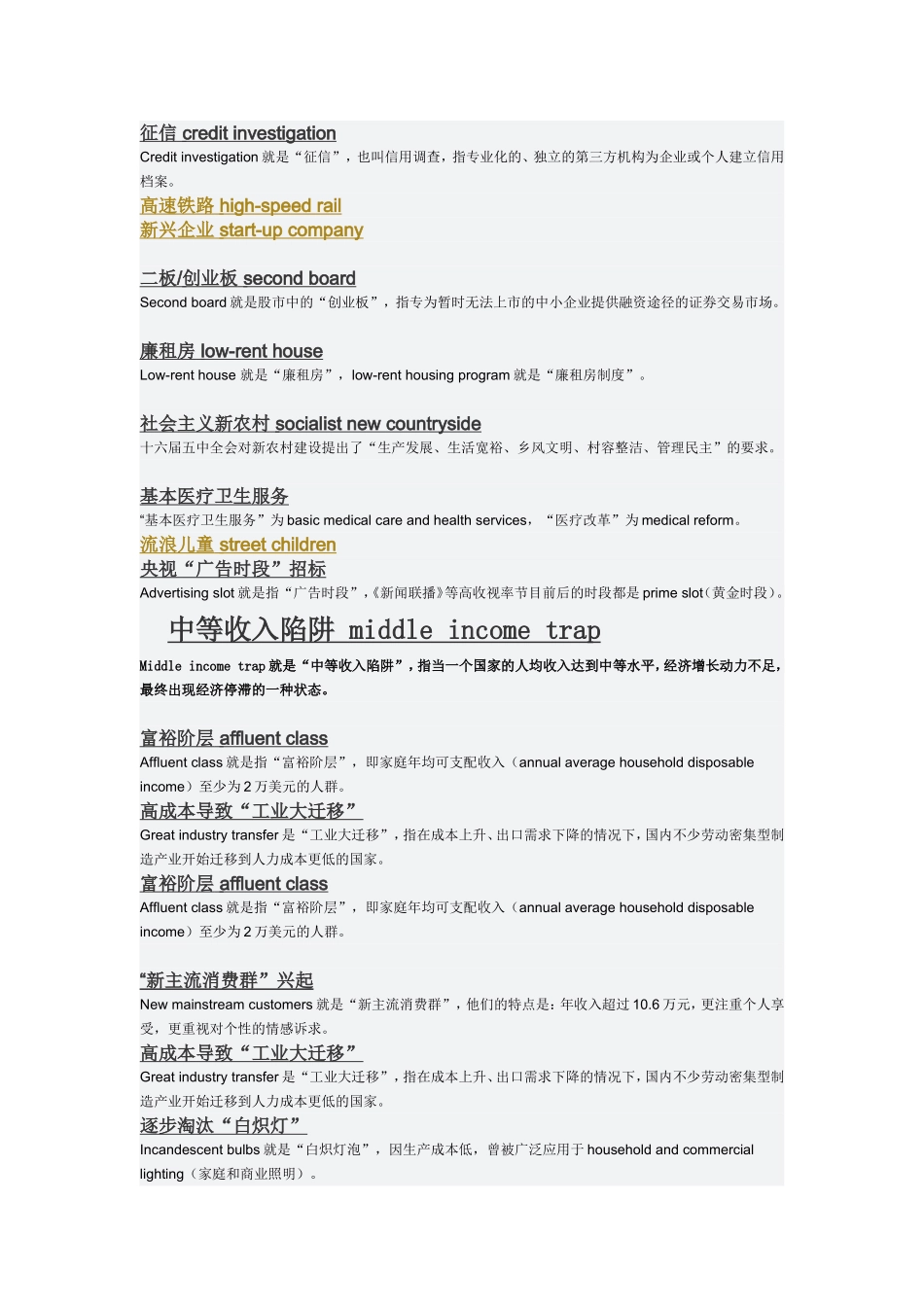 征信 credit investigation
Credit investigation 就是“征信”，也叫信用调查，指专业化的、独立的第三方机构为企业或个人建立信用档案。

高速铁路 high-speed rail
新兴企业 start-up company

二板/创业板 second board
Second board 就是股市中的“创业板”，指专为暂时无法上市的中小企业提供融资途径的证券交易市场。

廉租房 low-rent house
Low-rent house 就是“廉租房”，low-rent housing program 就是“廉租房制度”。

社会主义新农村 socialist new countryside
十六届五中全会对新农村建设提出了“生产发展、生活宽裕、乡风文明、村容整洁、管理民主”的要求。

基本医疗卫生服务
“基本医疗卫生服务”为 basic medical care and health services，“医疗改革”为 medical reform。
流浪儿童 street children
央视“广告时段”招标
Advertising slot 就是指“广告时段”，《新闻联播》等高收视率节目前后的时段都是 prime slot（黄金时段）。

中等收入陷阱 middle income trap
Middle income trap 就是“中等收入陷阱”，指当一个国家的人均收入达到中等水平，经济增长动力不足，最终出现经济停滞的一种状态。

富裕阶层 affluent class
Affluent class 就是指“富裕阶层”，即家庭年均可支配收入（annual average household disposable income）至少为 2 万美元的人群。
高成本导致“工业大迁移”
Great industry transfer 是“工业大迁移”，指在成本上升、出口需求下降的情况下，国内不少劳动密集型制造产业开始迁移到人力成本更低的国家。
富裕阶层 affluent class
Affluent class 就是指“富裕阶层”，即家庭年均可支配收入（annual average household disposable income）至少为 2 万美元的人群。

“新主流消费群”兴起
New mainstream customers 就是“新主流消费群”，他们的特点是：年收入超过 10.6 万元，更注重个人享受，更重视对个性的情感诉求。
高成本导致“工业大迁移”
Great industry transfer 是“工业大迁移”，指在成本上升、出口需求下降的情况下，国内不少劳动密集型制造产业开始迁移到人力成本更低的国家。
逐步淘汰“白炽灯”
Incandescent bulbs 就是“白炽灯泡”，因生产成本低，曾被广泛应用于 household and commercial lighting（家庭和商业照明）。